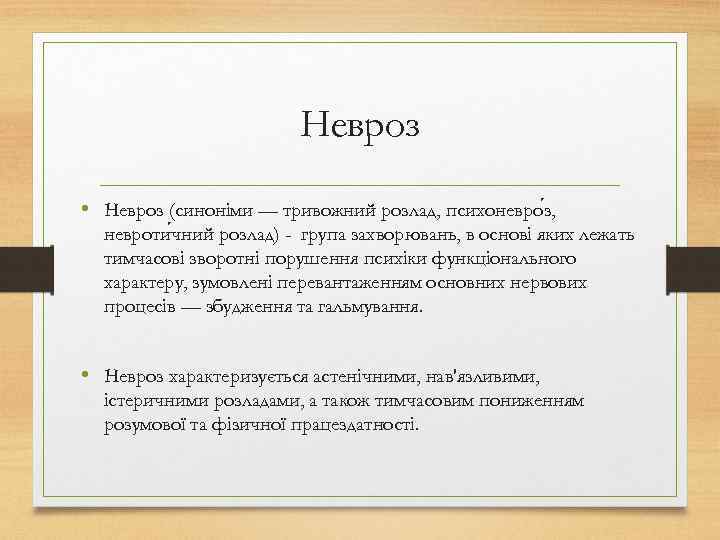 Невроз

• Невроз (синоніми — тривожний розлад, психоневро́з, невроти́чний розлад) - група захворювань, в основі яких лежать тимчасові зворотні порушення психіки функціонального характеру, зумовлені перевантаженням основних нервових процесів — збудження та гальмування.

• Невроз характеризується астенічними, нав'язливими, істеричними розладами, а також тимчасовим пониженням розумової та фізичної працездатності.